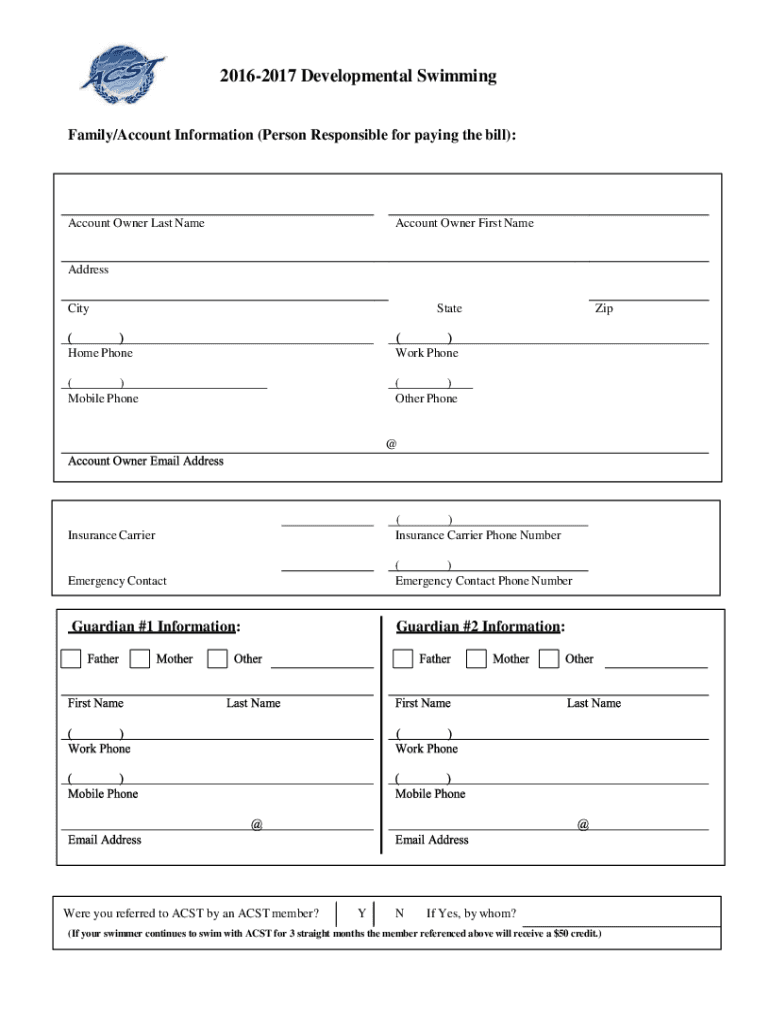 ACST

2016-2017 Developmental Swimming

Family/Account Information (Person Responsible for paying the bill):

Account Owner Last Name

Account Owner First Name

Address

City

State

Zip

( )
Home Phone

( )
Work Phone

( )
Mobile Phone

( )
Other Phone

@
Account Owner Email Address

Insurance Carrier

( )
Insurance Carrier Phone Number

Emergency Contact

( )
Emergency Contact Phone Number

Guardian #1 Information:

Father Mother Other

First Name Last Name

( )
Work Phone

( )
Mobile Phone

@
Email Address

Guardian #2 Information:

Father Mother Other

First Name Last Name

( )
Work Phone

( )
Mobile Phone

@
Email Address

Were you referred to ACST by an ACST member? Y N If Yes, by whom?

(If your swimmer continues to swim with ACST for 3 straight months the member referenced above will receive a $50 credit.)